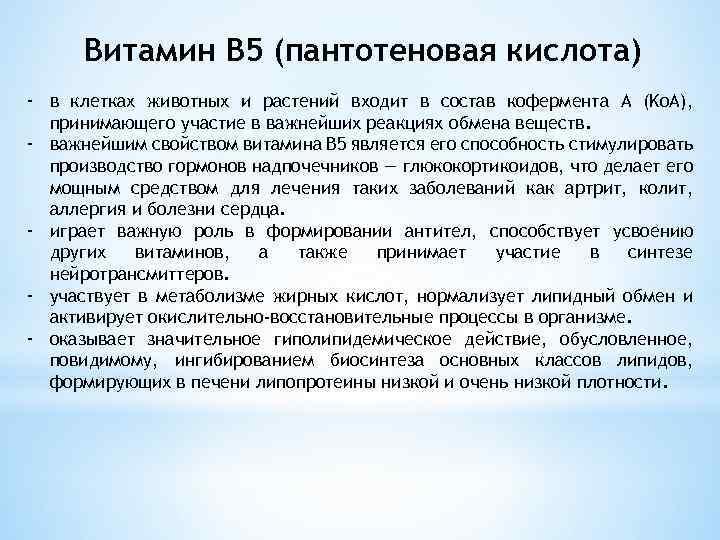 Витамин В5 (пантотеновая кислота)

- в клетках животных и растений входит в состав кофермента А (КоА), принимающего участие в важнейших реакциях обмена веществ.
- важнейшим свойством витамина В5 является его способность стимулировать производство гормонов надпочечников — глюкокортикоидов, что делает его мощным средством для лечения таких заболеваний как артрит, колит, аллергия и болезни сердца.
- играет важную роль в формировании антител, способствует усвоению других витаминов, а также принимает участие в синтезе нейротрансмиттеров.
- участвует в метаболизме жирных кислот, нормализует липидный обмен и активирует окислительно-восстановительные процессы в организме.
- оказывает значительное гиполипидемическое действие, обусловленное, повидимому, ингибированием биосинтеза основных классов липидов, формирующих в печени липопротеины низкой и очень низкой плотности.